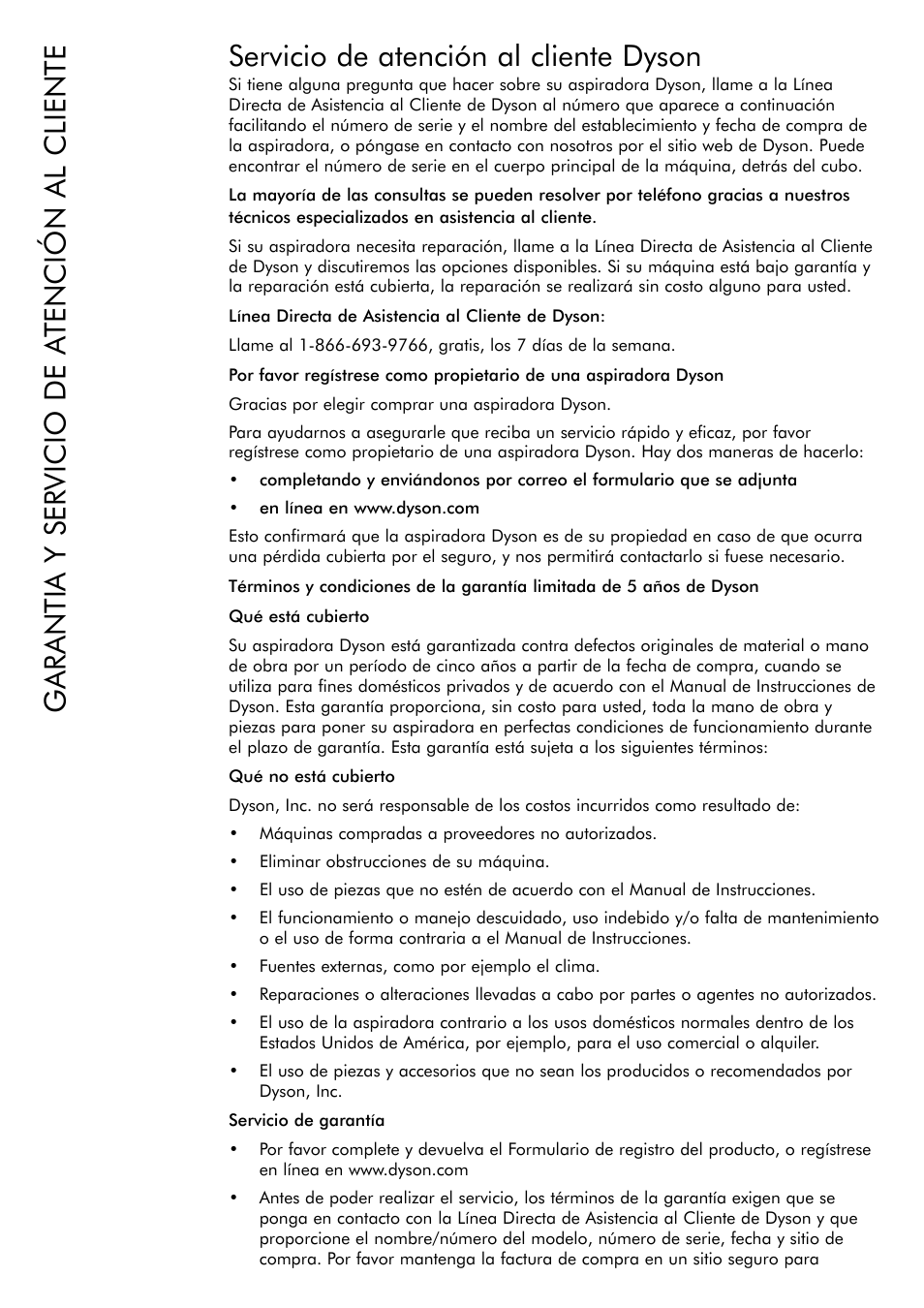 GARANTIA Y SERVICIO DE ATENCIÓN AL CLIENTE

Servicio de atención al cliente Dyson

Si tiene alguna pregunta que hacer sobre su aspiradora Dyson, llame a la Línea Directa de Asistencia al Cliente de Dyson al número que aparece a continuación facilitando el número de serie y el nombre del establecimiento y fecha de compra de la aspiradora, o póngase en contacto con nosotros por el sitio web de Dyson. Puede encontrar el número de serie en el cuerpo principal de la máquina, detrás del cubo.

La mayoría de las consultas se pueden resolver por teléfono gracias a nuestros técnicos especializados en asistencia al cliente.

Si su aspiradora necesita reparación, llame a la Línea Directa de Asistencia al Cliente de Dyson y discutiremos las opciones disponibles. Si su máquina está bajo garantía y la reparación está cubierta, la reparación se realizará sin costo alguno para usted.

Línea Directa de Asistencia al Cliente de Dyson:

Llame al 1-866-693-9766, gratis, los 7 días de la semana.

Por favor regístrese como propietario de una aspiradora Dyson

Gracias por elegir comprar una aspiradora Dyson.

Para ayudarnos a asegurarle que reciba un servicio rápido y eficaz, por favor regístrese como propietario de una aspiradora Dyson. Hay dos maneras de hacerlo:

• completando y enviándonos por correo el formulario que se adjunta

• en línea en www.dyson.com

Esto confirmará que la aspiradora Dyson es de su propiedad en caso de que ocurra una pérdida cubierta por el seguro, y nos permitirá contactarlo si fuese necesario.

Términos y condiciones de la garantía limitada de 5 años de Dyson

Qué está cubierto

Su aspiradora Dyson está garantizada contra defectos originales de material o mano de obra por un período de cinco años a partir de la fecha de compra, cuando se utiliza para fines domésticos privados y de acuerdo con el Manual de Instrucciones de Dyson. Esta garantía proporciona, sin costo para usted, toda la mano de obra y piezas para poner su aspiradora en perfectas condiciones de funcionamiento durante el plazo de garantía. Esta garantía está sujeta a los siguientes términos:

Qué no está cubierto

Dyson, Inc. no será responsable de los costos incurridos como resultado de:

• Máquinas compradas a proveedores no autorizados.

• Eliminar obstrucciones de su máquina.

• El uso de piezas que no estén de acuerdo con el Manual de Instrucciones.

• El funcionamiento o manejo descuidado, uso indebido y/o falta de mantenimiento o el uso de forma contraria a el Manual de Instrucciones.

• Fuentes externas, como por ejemplo el clima.

• Reparaciones o alteraciones llevadas a cabo por partes o agentes no autorizados.

• El uso de la aspiradora contrario a los usos domésticos normales dentro de los Estados Unidos de América, por ejemplo, para el uso comercial o alquiler.

• El uso de piezas y accesorios que no sean los producidos o recomendados por Dyson, Inc.

Servicio de garantía

• Por favor complete y devuelva el Formulario de registro del producto, o regístrese en línea en www.dyson.com

• Antes de poder realizar el servicio, los términos de la garantía exigen que se ponga en contacto con la Línea Directa de Asistencia al Cliente de Dyson y que proporcione el nombre/número del modelo, número de serie, fecha y sitio de compra. Por favor mantenga la factura de compra en un sitio seguro para